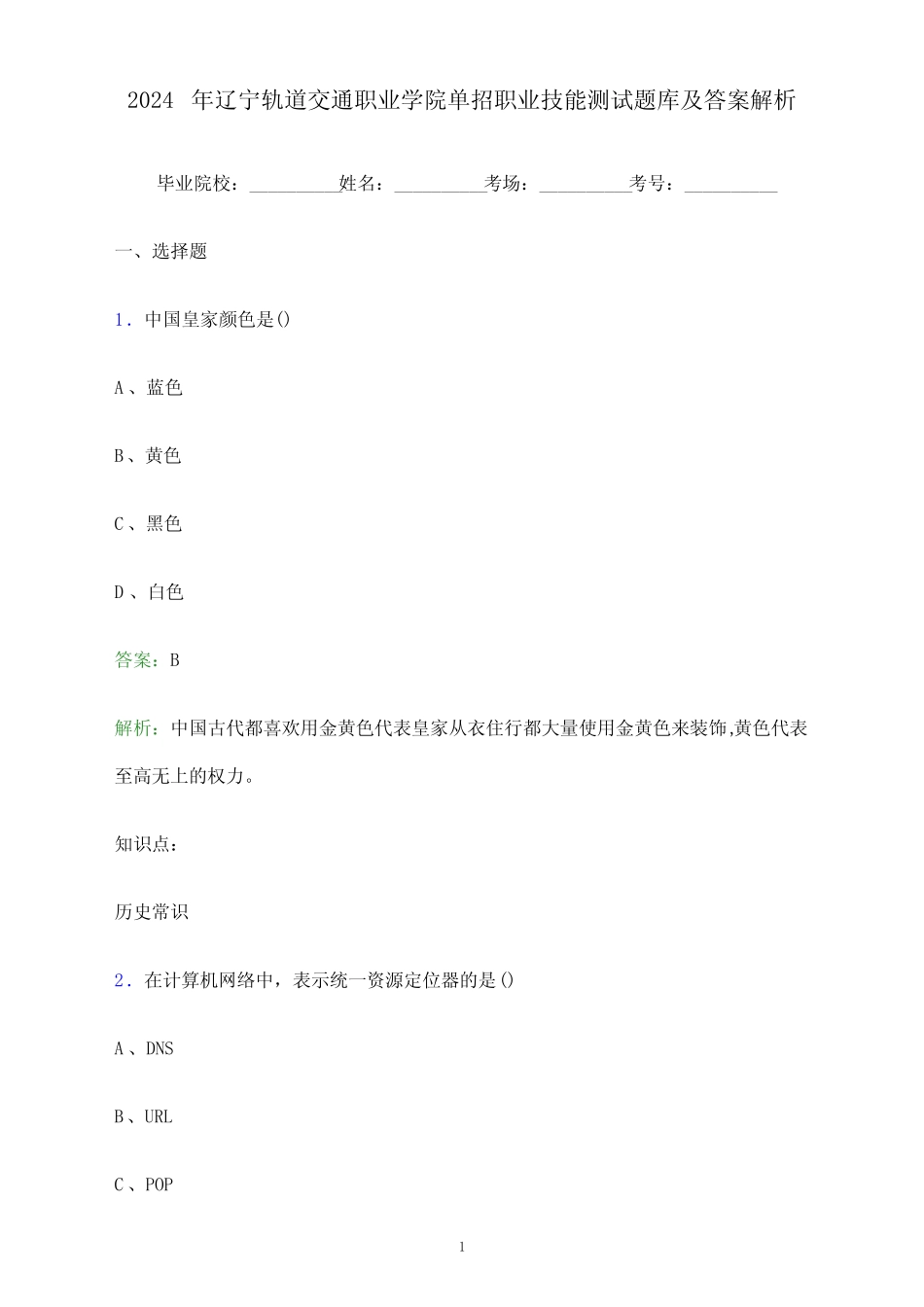 2024 年辽宁轨道交通职业学院单招职业技能测试题库及答案解析

毕业院校：__________姓名：__________考场：__________考号：__________

一、选择题

1. 中国皇家颜色是()

A、蓝色

B、黄色

C、黑色

D、白色

答案：B

解析：中国古代都喜欢用金黄色代表皇家从衣住行都大量使用金黄色来装饰,黄色代表至高无上的权力。

知识点：

历史常识

2. 在计算机网络中，表示统一资源定位器的是()

A、DNS

B、URL

C、POP

1